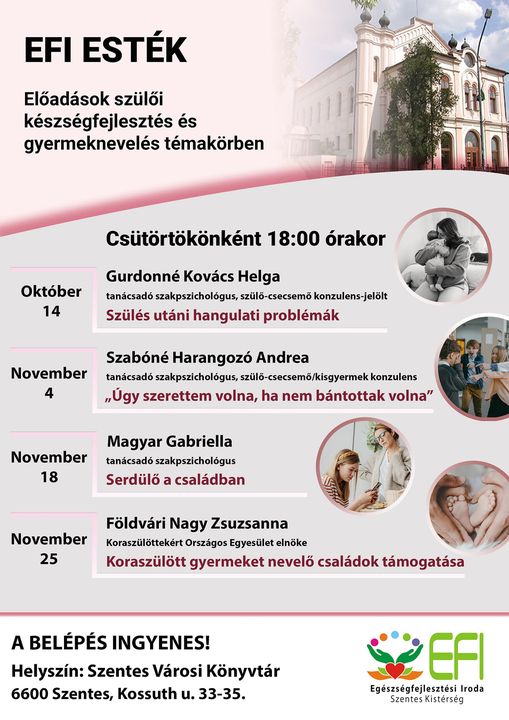 EFI ESTÉK

Előadások szülői készségfejlesztés és gyermeknevelés témakörben

Csütörtökönként 18:00 órakor

Október
14

Gurdonné Kovács Helga
tanácsadó szakpszichológus, szülő-csecsemő konzulens-jelölt
Szülés utáni hangulati problémák

November
4

Szabóné Harangozó Andrea
tanácsadó szakpszichológus, szülő-csecsemő/kisgyermek konzulens
„Úgy szerettem volna, ha nem bántottak volna”

November
18

Magyar Gabriella
tanácsadó szakpszichológus
Serdülő a családban

November
25

Földvári Nagy Zsuzsanna
Koraszülöttekért Országos Egyesület elnöke
Koraszülött gyermeket nevelő családok támogatása

A BELÉPÉS INGYENES!
Helyszín: Szentes Városi Könyvtár
6600 Szentes, Kossuth u. 33-35.

EFI
Egészségfejlesztési Iroda
Szentes Kistérség